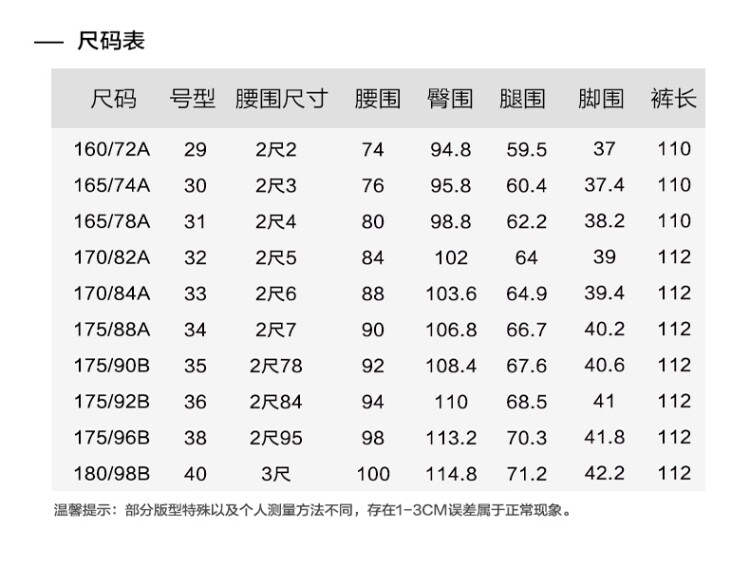 — 尺码表

| 尺码 | 号型 | 腰围尺寸 | 腰围 | 臀围 | 腿围 | 脚围 | 裤长 |
|---|---|---|---|---|---|---|---|
| 160/72A | 29 | 2尺2 | 74 | 94.8 | 59.5 | 37 | 110 |
| 165/74A | 30 | 2尺3 | 76 | 95.8 | 60.4 | 37.4 | 110 |
| 165/78A | 31 | 2尺4 | 80 | 98.8 | 62.2 | 38.2 | 110 |
| 170/82A | 32 | 2尺5 | 84 | 102 | 64 | 39 | 112 |
| 170/84A | 33 | 2尺6 | 88 | 103.6 | 64.9 | 39.4 | 112 |
| 175/88A | 34 | 2尺7 | 90 | 106.8 | 66.7 | 40.2 | 112 |
| 175/90B | 35 | 2尺78 | 92 | 108.4 | 67.6 | 40.6 | 112 |
| 175/92B | 36 | 2尺84 | 94 | 110 | 68.5 | 41 | 112 |
| 175/96B | 38 | 2尺95 | 98 | 113.2 | 70.3 | 41.8 | 112 |
| 180/98B | 40 | 3尺 | 100 | 114.8 | 71.2 | 42.2 | 112 |

温馨提示：部分版型特殊以及个人测量方法不同，存在1-3CM误差属于正常现象。